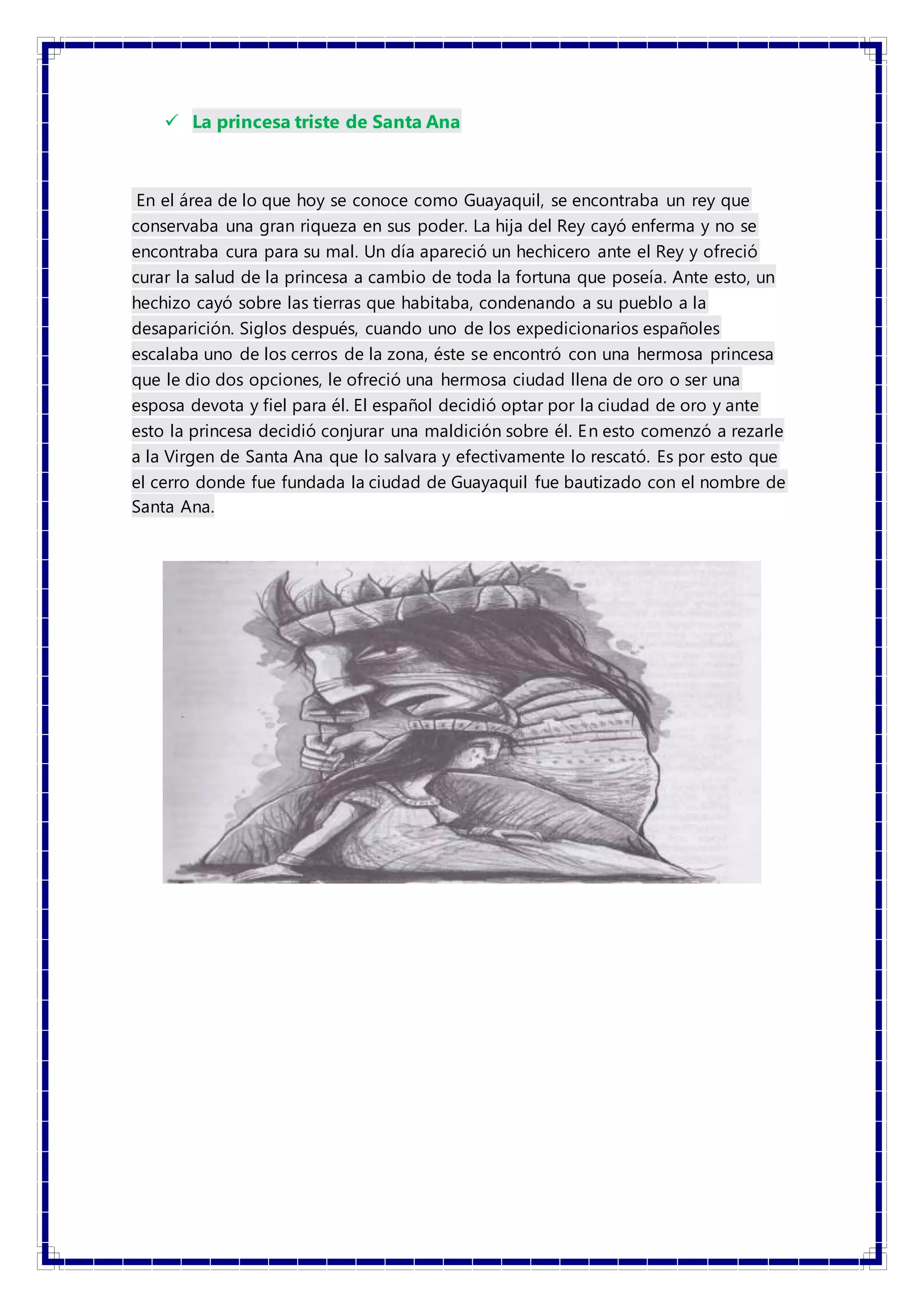 ✓ La princesa triste de Santa Ana

En el área de lo que hoy se conoce como Guayaquil, se encontraba un rey que conservaba una gran riqueza en sus poder. La hija del Rey cayó enferma y no se encontraba cura para su mal. Un día apareció un hechicero ante el Rey y ofreció curar la salud de la princesa a cambio de toda la fortuna que poseía. Ante esto, un hechizo cayó sobre las tierras que habitaba, condenando a su pueblo a la desaparición. Siglos después, cuando uno de los expedicionarios españoles escalaba uno de los cerros de la zona, éste se encontró con una hermosa princesa que le dio dos opciones, le ofreció una hermosa ciudad llena de oro o ser una esposa devota y fiel para él. El español decidió optar por la ciudad de oro y ante esto la princesa decidió conjurar una maldición sobre él. En esto comenzó a rezarle a la Virgen de Santa Ana que lo salvara y efectivamente lo rescató. Es por esto que el cerro donde fue fundada la ciudad de Guayaquil fue bautizado con el nombre de Santa Ana.